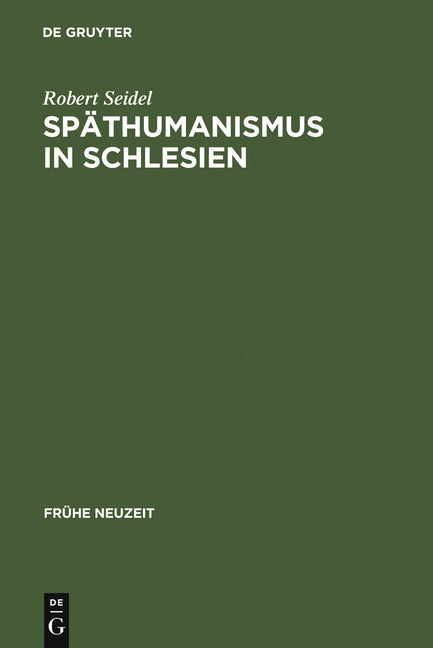 DE GRUYTER

Robert Seidel

SPÄTHUMANISMUS IN SCHLESIEN

FRÜHE NEUZEIT

DE G